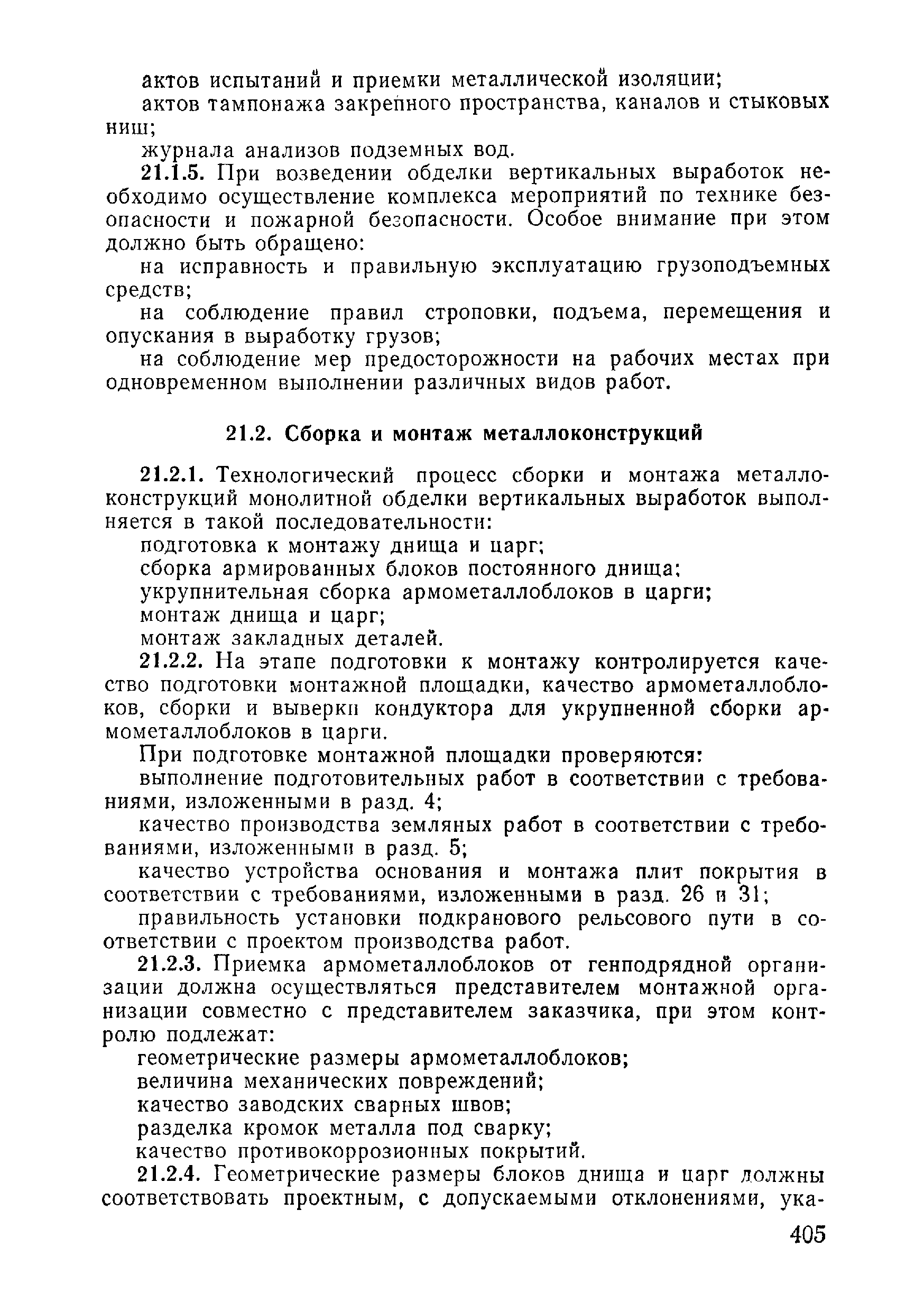 актов испытаний и приемки металлической изоляции;

актов тампонажа закрепного пространства, каналов и стыковых ниш;

журнала анализов подземных вод.

21.1.5. При возведении обделки вертикальных выработок необходимо осуществление комплекса мероприятий по технике безопасности и пожарной безопасности. Особое внимание при этом должно быть обращено:

на исправность и правильную эксплуатацию грузоподъемных средств;

на соблюдение правил строповки, подъема, перемещения и опускания в выработку грузов;

на соблюдение мер предосторожности на рабочих местах при одновременном выполнении различных видов работ.

21.2. Сборка и монтаж металлоконструкций

21.2.1. Технологический процесс сборки и монтажа металлоконструкций монолитной обделки вертикальных выработок выполняется в такой последовательности:

подготовка к монтажу днища и царг;

сборка армированных блоков постоянного днища;

укрупнительная сборка армометаллоблоков в царги;

монтаж днища и царг;

монтаж закладных деталей.

21.2.2. На этапе подготовки к монтажу контролируется качество подготовки монтажной площадки, качество армометаллоблоков, сборки и выверки кондуктора для укрупненной сборки армометаллоблоков в царги.

При подготовке монтажной площадки проверяются:

выполнение подготовительных работ в соответствии с требованиями, изложенными в разд. 4;

качество производства земляных работ в соответствии с требованиями, изложенными в разд. 5;

качество устройства основания и монтажа плит покрытия в соответствии с требованиями, изложенными в разд. 26 и 31;

правильность установки подкранового рельсового пути в соответствии с проектом производства работ.

21.2.3. Приемка армометаллоблоков от генподрядной организации должна осуществляться представителем монтажной организации совместно с представителем заказчика, при этом контролю подлежат:

геометрические размеры армометаллоблоков;

величина механических повреждений;

качество заводских сварных швов;

разделка кромок металла под сварку;

качество противокоррозионных покрытий.

21.2.4. Геометрические размеры блоков днища и царг должны соответствовать проектным, с допускаемыми отклонениями, ука-

405